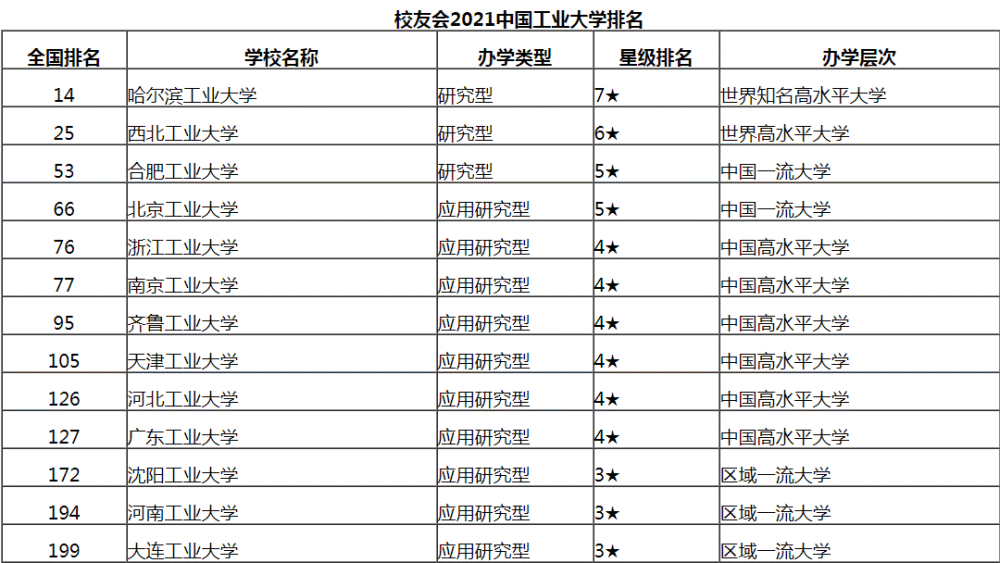 校友会2021中国工业大学排名

| 全国排名 | 学校名称 | 办学类型 | 星级排名 | 办学层次 |
|---|---|---|---|---|
| 14 | 哈尔滨工业大学 | 研究型 | 7★ | 世界知名高水平大学 |
| 25 | 西北工业大学 | 研究型 | 6★ | 世界高水平大学 |
| 53 | 合肥工业大学 | 研究型 | 5★ | 中国一流大学 |
| 66 | 北京工业大学 | 应用研究型 | 5★ | 中国一流大学 |
| 76 | 浙江工业大学 | 应用研究型 | 4★ | 中国高水平大学 |
| 77 | 南京工业大学 | 应用研究型 | 4★ | 中国高水平大学 |
| 95 | 齐鲁工业大学 | 应用研究型 | 4★ | 中国高水平大学 |
| 105 | 天津工业大学 | 应用研究型 | 4★ | 中国高水平大学 |
| 126 | 河北工业大学 | 应用研究型 | 4★ | 中国高水平大学 |
| 127 | 广东工业大学 | 应用研究型 | 4★ | 中国高水平大学 |
| 172 | 沈阳工业大学 | 应用研究型 | 3★ | 区域一流大学 |
| 194 | 河南工业大学 | 应用研究型 | 3★ | 区域一流大学 |
| 199 | 大连工业大学 | 应用研究型 | 3★ | 区域一流大学 |